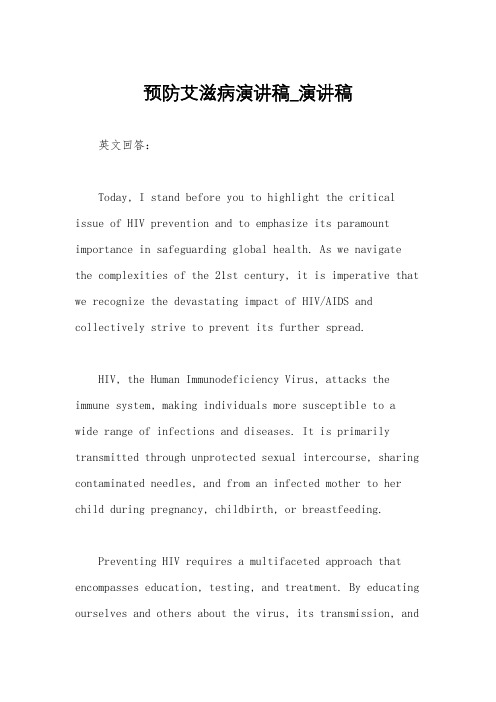 预防艾滋病演讲稿_演讲稿

英文回答:

Today, I stand before you to highlight the critical issue of HIV prevention and to emphasize its paramount importance in safeguarding global health. As we navigate the complexities of the 21st century, it is imperative that we recognize the devastating impact of HIV/AIDS and collectively strive to prevent its further spread.

HIV, the Human Immunodeficiency Virus, attacks the immune system, making individuals more susceptible to a wide range of infections and diseases. It is primarily transmitted through unprotected sexual intercourse, sharing contaminated needles, and from an infected mother to her child during pregnancy, childbirth, or breastfeeding.

Preventing HIV requires a multifaceted approach that encompasses education, testing, and treatment. By educating ourselves and others about the virus, its transmission, and